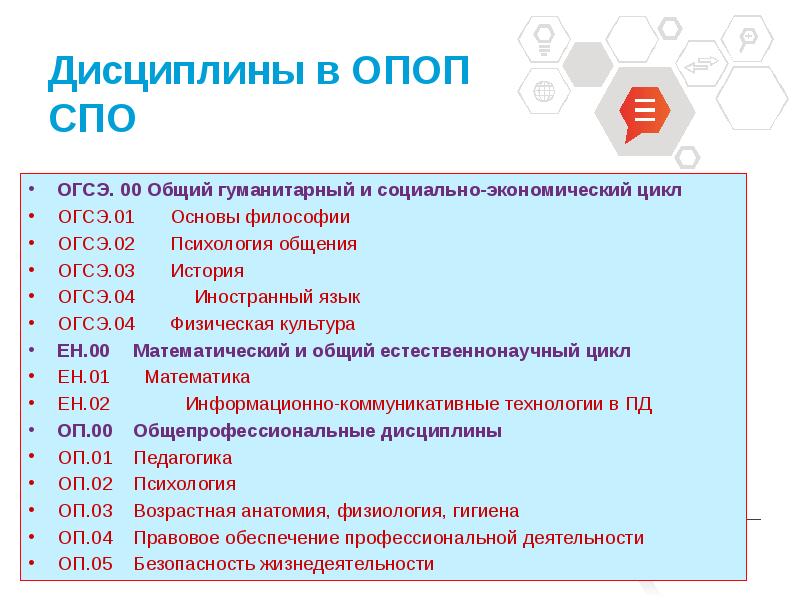 Дисциплины в ОПОП СПО

• ОГСЭ. 00 Общий гуманитарный и социально-экономический цикл
• ОГСЭ.01 Основы философии
• ОГСЭ.02 Психология общения
• ОГСЭ.03 История
• ОГСЭ.04 Иностранный язык
• ОГСЭ.04 Физическая культура
• ЕН.00 Математический и общий естественнонаучный цикл
• ЕН.01 Математика
• ЕН.02 Информационно-коммуникативные технологии в ПД
• ОП.00 Общепрофессиональные дисциплины
• ОП.01 Педагогика
• ОП.02 Психология
• ОП.03 Возрастная анатомия, физиология, гигиена
• ОП.04 Правовое обеспечение профессиональной деятельности
• ОП.05 Безопасность жизнедеятельности